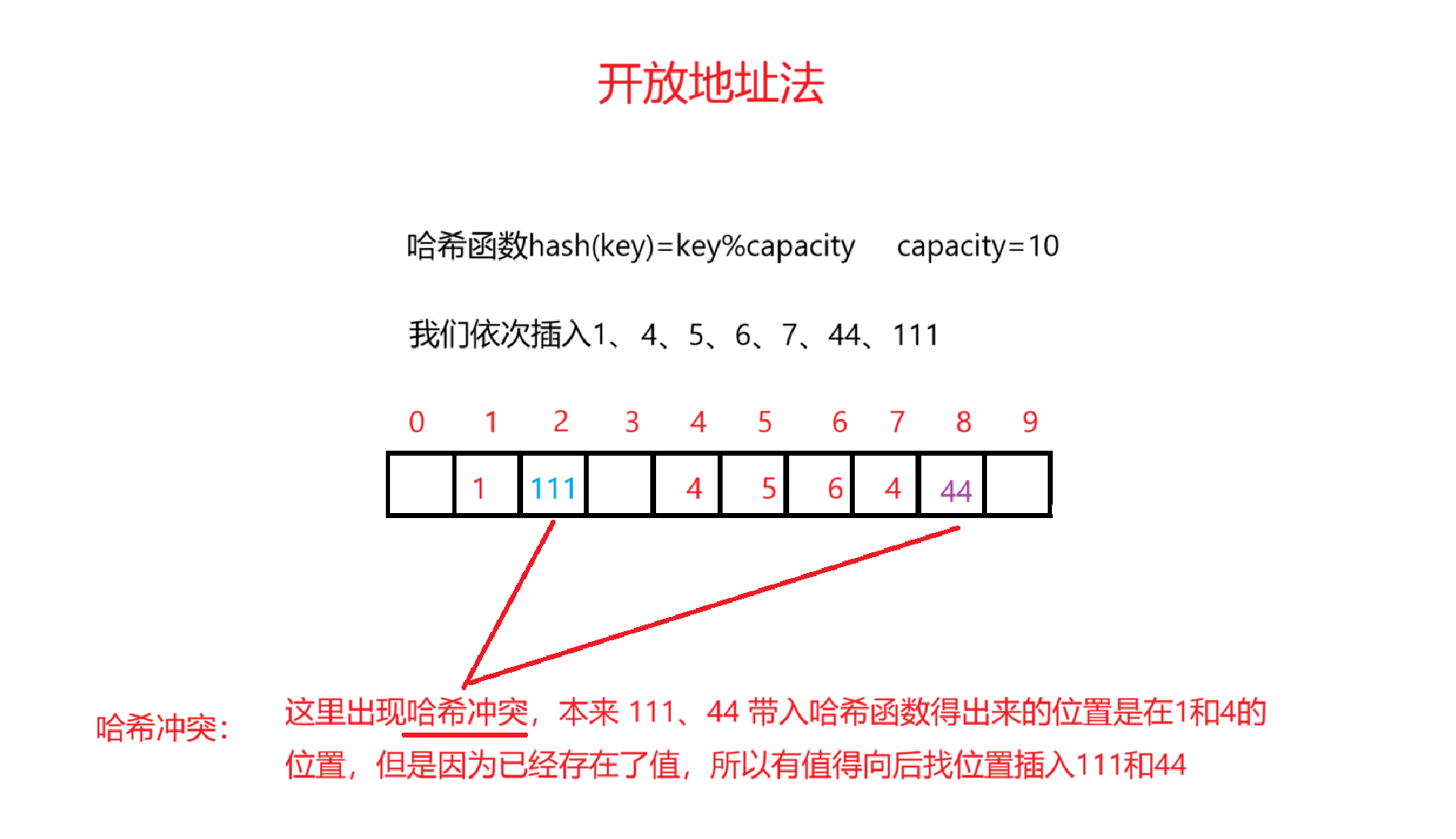 开放地址法

哈希函数hash(key)=key%capacity capacity=10

我们依次插入1、4、5、6、7、44、111

| 0 | 1 | 2 | 3 | 4 | 5 | 6 | 7 | 8 | 9 |
|---|---|---|---|---|---|---|---|---|---|
|  | 1 | 111 |  | 4 | 5 | 6 | 4 | 44 |  |

哈希冲突：

这里出现哈希冲突，本来 111、44 带入哈希函数得出来的位置是在1和4的位置，但是因为已经存在了值，所以有值得向后找位置插入111和44